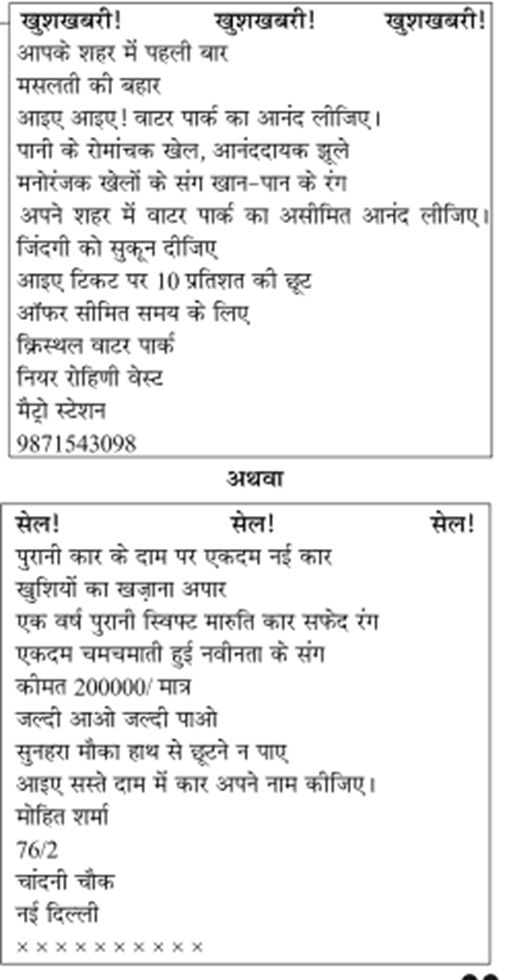 खुशखबरी! खुशखबरी! खुशखबरी!
आपके शहर में पहली बार
मसलती की बहार
आइए आइए! वाटर पार्क का आनंद लीजिए।
पानी के रोमांचक खेल, आनंददायक झूले
मनोरंजक खेलों के संग खान-पान के रंग
अपने शहर में वाटर पार्क का असीमित आनंद लीजिए।
जिंदगी को सुकून दीजिए
आइए टिकट पर 10 प्रतिशत की छूट
ऑफर सीमित समय के लिए
क्रिस्थल वाटर पार्क
नियर रोहिणी वेस्ट
मैट्रो स्टेशन
9871543098

अथवा

सेल! सेल! सेल!
पुरानी कार के दाम पर एकदम नई कार
खुशियों का खज़ाना अपार
एक वर्ष पुरानी स्विफ्ट मारुति कार सफेद रंग
एकदम चमचमाती हुई नवीनता के संग
कीमत 200000/ मात्र
जल्दी आओ जल्दी पाओ
सुनहरा मौका हाथ से छूटने न पाए
आइए सस्ते दाम में कार अपने नाम कीजिए।
मोहित शर्मा
76/2
चांदनी चौक
नई दिल्ली
× × × × × × × × × ×